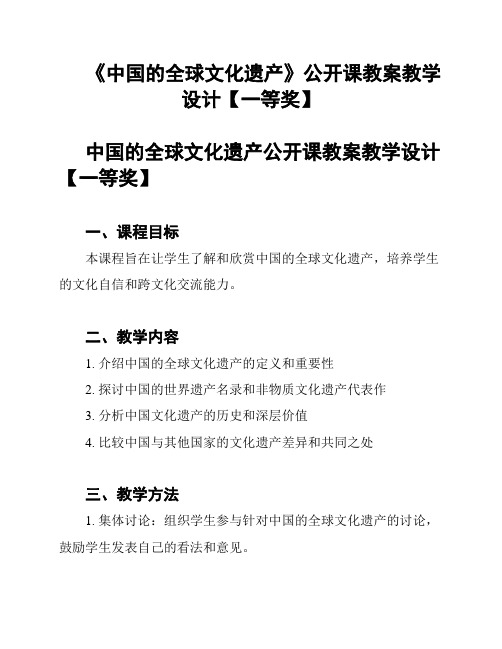 《中国的全球文化遗产》公开课教案教学设计【一等奖】

中国的全球文化遗产公开课教案教学设计【一等奖】

一、课程目标

本课程旨在让学生了解和欣赏中国的全球文化遗产，培养学生的文化自信和跨文化交流能力。

二、教学内容

1. 介绍中国的全球文化遗产的定义和重要性

2. 探讨中国的世界遗产名录和非物质文化遗产代表作

3. 分析中国文化遗产的历史和深层价值

4. 比较中国与其他国家的文化遗产差异和共同之处

三、教学方法

1. 集体讨论：组织学生参与针对中国的全球文化遗产的讨论，鼓励学生发表自己的看法和意见。